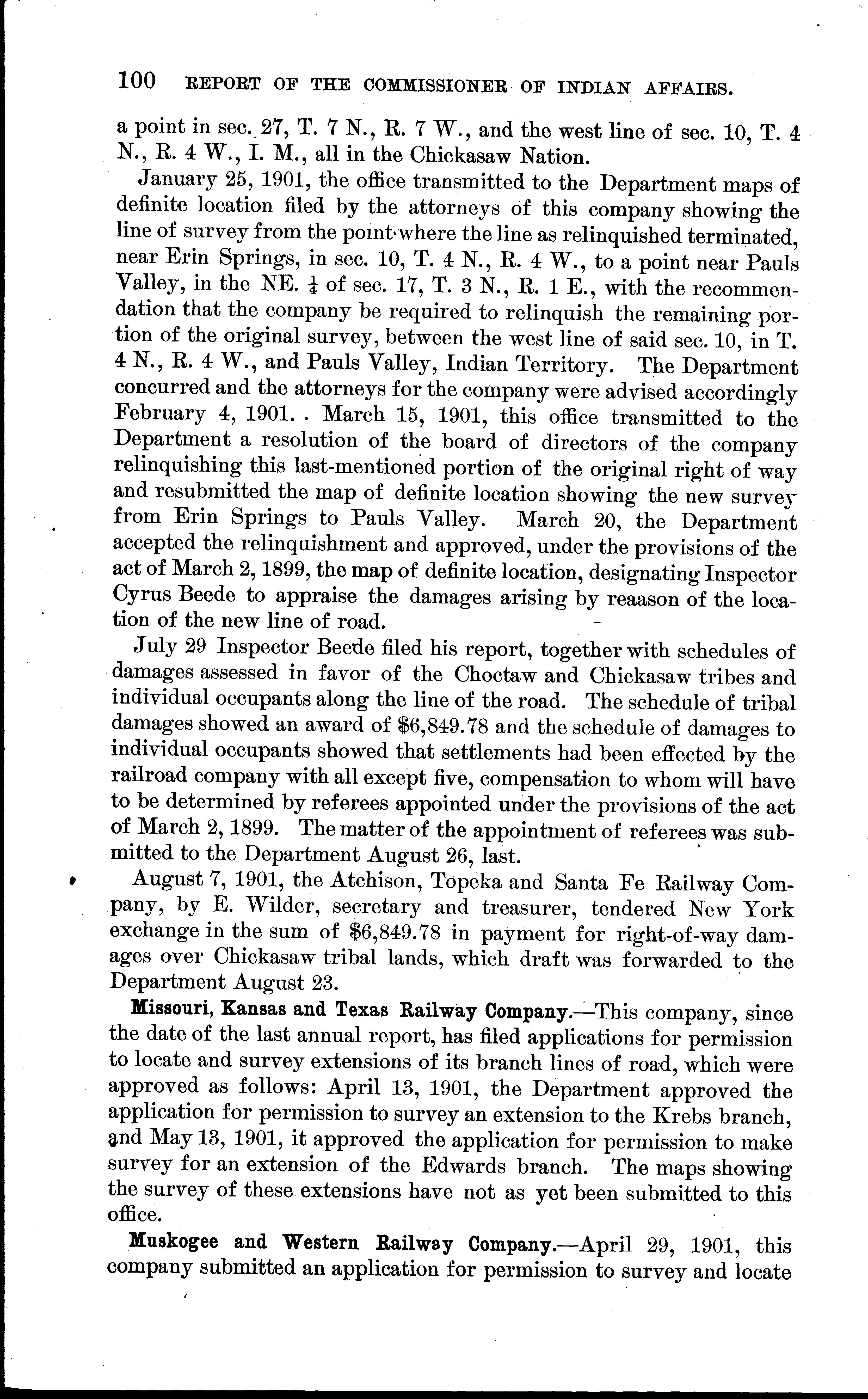 100 REPORT OF THE COMMISSIONER OF INDIAN AFFAIRS.

a point in sec. 27, T. 7 N., R. 7 W., and the west line of sec. 10, T. 4 N., R. 4 W., I. M., all in the Chickasaw Nation.

January 25, 1901, the office transmitted to the Department maps of definite location filed by the attorneys of this company showing the line of survey from the point where the line as relinquished terminated, near Erin Springs, in sec. 10, T. 4 N., R. 4 W., to a point near Pauls Valley, in the NE. $\frac{1}{4}$ of sec. 17, T. 3 N., R. 1 E., with the recommendation that the company be required to relinquish the remaining portion of the original survey, between the west line of said sec. 10, in T. 4 N., R. 4 W., and Pauls Valley, Indian Territory. The Department concurred and the attorneys for the company were advised accordingly February 4, 1901. . March 15, 1901, this office transmitted to the Department a resolution of the board of directors of the company relinquishing this last-mentioned portion of the original right of way and resubmitted the map of definite location showing the new survey from Erin Springs to Pauls Valley. March 20, the Department accepted the relinquishment and approved, under the provisions of the act of March 2, 1899, the map of definite location, designating Inspector Cyrus Beede to appraise the damages arising by reaason of the location of the new line of road.

July 29 Inspector Beede filed his report, together with schedules of damages assessed in favor of the Choctaw and Chickasaw tribes and individual occupants along the line of the road. The schedule of tribal damages showed an award of $6,849.78 and the schedule of damages to individual occupants showed that settlements had been effected by the railroad company with all except five, compensation to whom will have to be determined by referees appointed under the provisions of the act of March 2, 1899. The matter of the appointment of referees was submitted to the Department August 26, last.

August 7, 1901, the Atchison, Topeka and Santa Fe Railway Company, by E. Wilder, secretary and treasurer, tendered New York exchange in the sum of $6,849.78 in payment for right-of-way damages over Chickasaw tribal lands, which draft was forwarded to the Department August 23.

Missouri, Kansas and Texas Railway Company.—This company, since the date of the last annual report, has filed applications for permission to locate and survey extensions of its branch lines of road, which were approved as follows: April 13, 1901, the Department approved the application for permission to survey an extension to the Krebs branch, and May 13, 1901, it approved the application for permission to make survey for an extension of the Edwards branch. The maps showing the survey of these extensions have not as yet been submitted to this office.

Muskogee and Western Railway Company.—April 29, 1901, this company submitted an application for permission to survey and locate